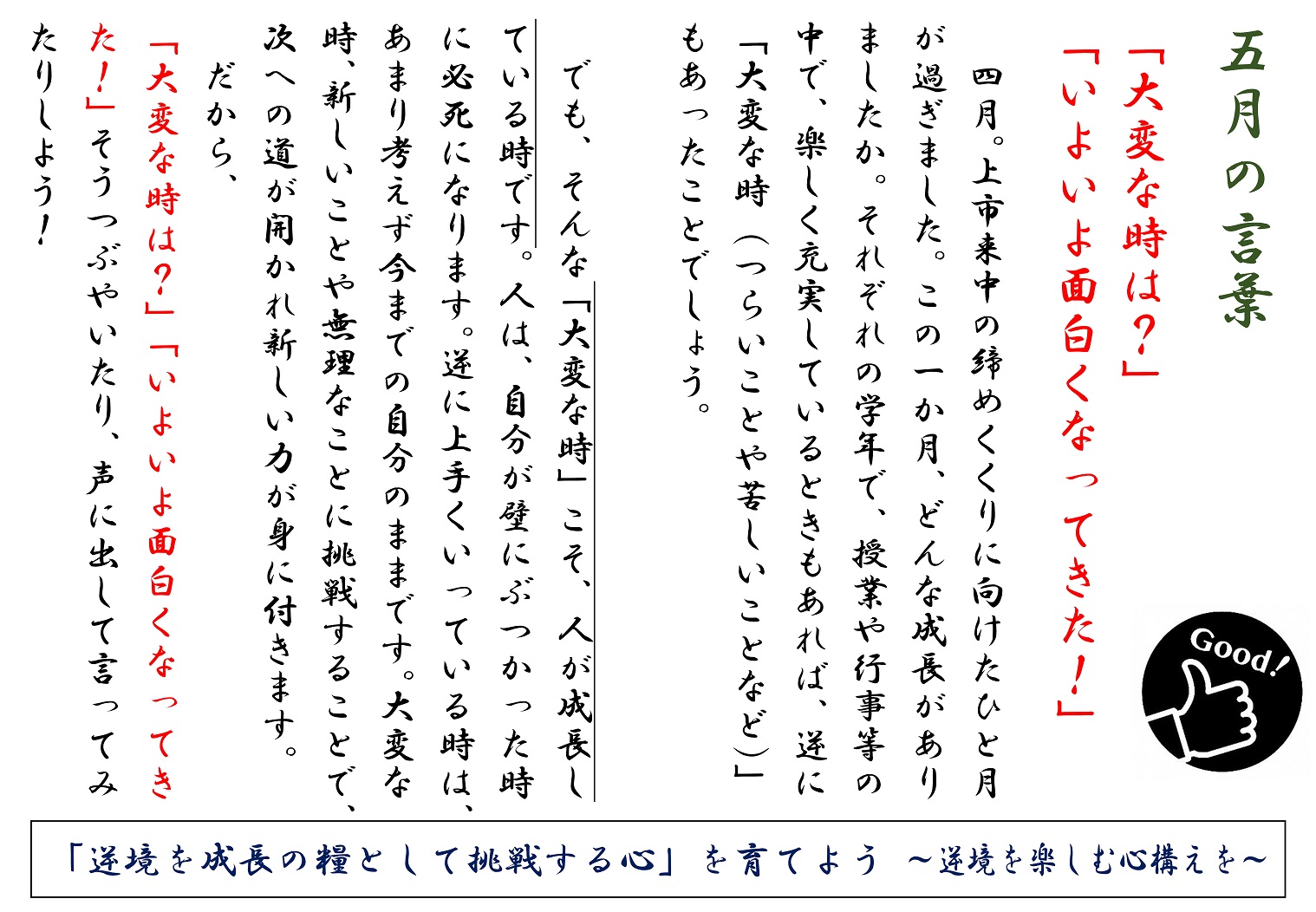 五月の言葉

「大変な時は？」
「いよいよ面白くなってきた！」

四月。上市来中の締めくくりに向けたひと月が過ぎました。この一か月、どんな成長がありましたか。それぞれの学年で、授業や行事等の中で、楽しく充実しているときもあれば、逆に「大変な時（つらいことや苦しいことなど）」もあったことでしょう。

でも、そんな「大変な時」こそ、人が成長している時です。人は、自分が壁にぶつかった時に必死になります。逆に上手くいっている時は、あまり考えず今までの自分のままです。大変な時、新しいことや無理なことに挑戦することで、次への道が開かれ新しい力が身に付きます。

だから、

「大変な時は？」「いよいよ面白くなってきた！」そうつぶやいたり、声に出して言ってみたりしよう！

Good!

「逆境を成長の糧として挑戦する心」を育てよう ～逆境を楽しむ心構えを～